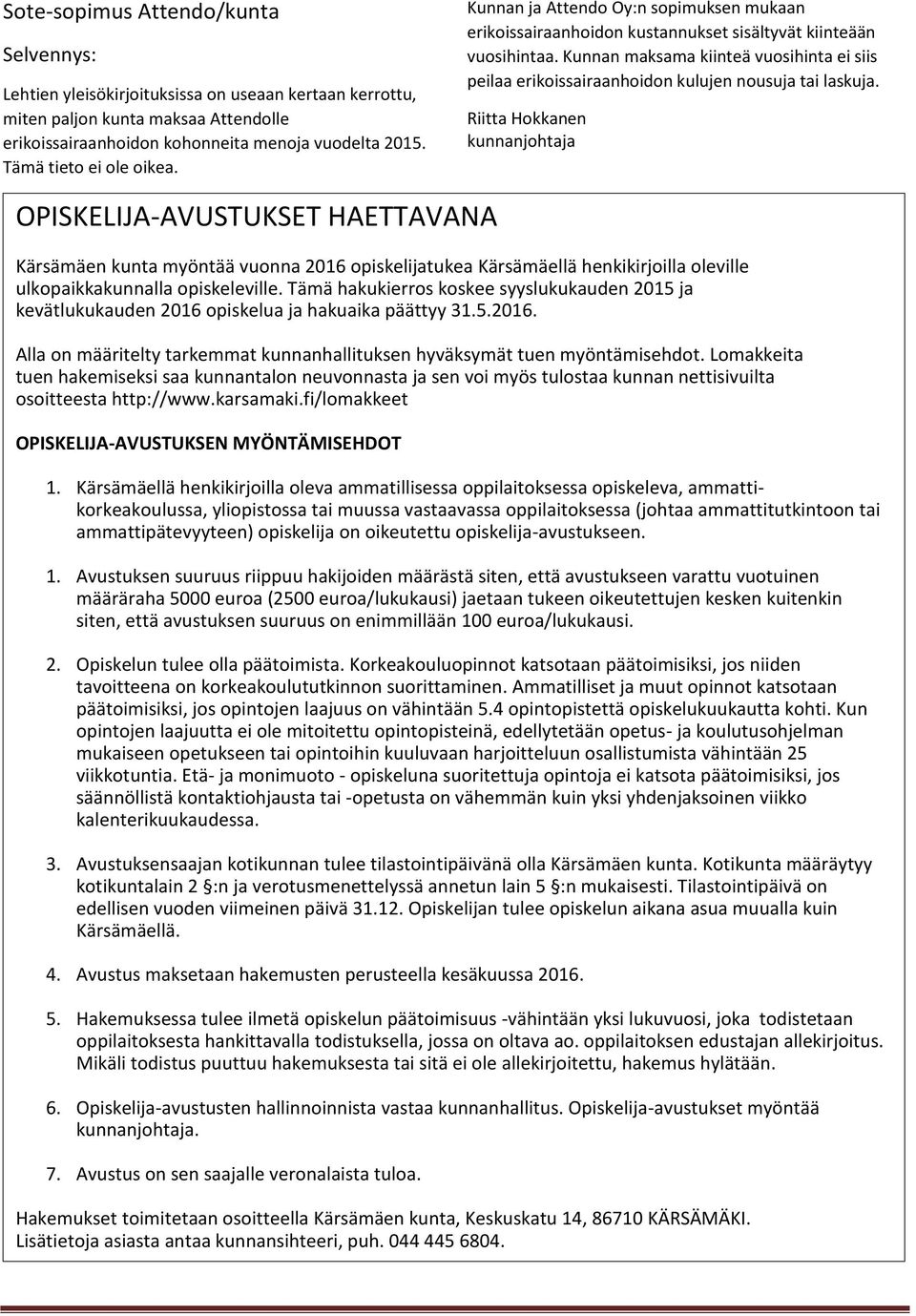 Sote-sopimus Attendo/kunta

Selvennys:

Lehtien yleisökirjoituksissa on useaan kertaan kerrottu, miten paljon kunta maksaa Attendolle erikoissairaanhoidon kohonneita menoja vuodelta 2015. Tämä tieto ei ole oikea.

Kunnan ja Attendo Oy:n sopimuksen mukaan erikoissairaanhoidon kustannukset sisältyvät kiinteään vuosihintaa. Kunnan maksama kiinteä vuosihinta ei siis peilaa erikoissairaanhoidon kulujen nousuja tai laskuja.

Riitta Hokkanen
kunnanjohtaja

OPISKELIJA-AVUSTUKSET HAETTAVANA

Kärsämäen kunta myöntää vuonna 2016 opiskelijatukea Kärsämäellä henkikirjoilla oleville ulkopaikkakunnalla opiskeleville. Tämä hakukierros koskee syyslukukauden 2015 ja kevätlukukauden 2016 opiskelua ja hakuaika päättyy 31.5.2016.

Alla on määritelty tarkemmat kunnanhallituksen hyväksymät tuen myöntämisehdot. Lomakkeita tuen hakemiseksi saa kunnantalon neuvonnasta ja sen voi myös tulostaa kunnan nettisivuilta osoitteesta http://www.karsamaki.fi/lomakkeet

OPISKELIJA-AVUSTUKSEN MYÖNTÄMISEHDOT

1. Kärsämäellä henkikirjoilla oleva ammatillisessa oppilaitoksessa opiskeleva, ammattikorkeakoulussa, yliopistossa tai muussa vastaavassa oppilaitoksessa (johtaa ammattitutkintoon tai ammattipätevyyteen) opiskelija on oikeutettu opiskelija-avustukseen.

1. Avustuksen suuruus riippuu hakijoiden määrästä siten, että avustukseen varattu vuotuinen määräraha 5000 euroa (2500 euroa/lukukausi) jaetaan tukeen oikeutettujen kesken kuitenkin siten, että avustuksen suuruus on enimmillään 100 euroa/lukukausi.

2. Opiskelun tulee olla päätoimista. Korkeakouluopinnot katsotaan päätoimisiksi, jos niiden tavoitteena on korkeakoulututkinnon suorittaminen. Ammatilliset ja muut opinnot katsotaan päätoimisiksi, jos opintojen laajuus on vähintään 5.4 opintopistettä opiskelukuukautta kohti. Kun opintojen laajuutta ei ole mitoitettu opintopisteinä, edellytetään opetus- ja koulutusohjelman mukaiseen opetukseen tai opintoihin kuuluvaan harjoitteluun osallistumista vähintään 25 viikkotuntia. Etä- ja monimuoto - opiskeluna suoritettuja opintoja ei katsota päätoimisiksi, jos säännöllistä kontaktiohjausta tai -opetusta on vähemmän kuin yksi yhdenjaksoinen viikko kalenterikuukaudessa.

3. Avustuksensaajan kotikunnan tulee tilastointipäivänä olla Kärsämäen kunta. Kotikunta määräytyy kotikuntalain 2 §:n ja verotusmenettelyssä annetun lain 5 §:n mukaisesti. Tilastointipäivä on edellisen vuoden viimeinen päivä 31.12. Opiskelijan tulee opiskelun aikana asua muualla kuin Kärsämäellä.

4. Avustus maksetaan hakemusten perusteella kesäkuussa 2016.

5. Hakemuksessa tulee ilmetä opiskelun päätoimisuus -vähintään yksi lukuvuosi, joka todistetaan oppilaitoksesta hankittavalla todistuksella, jossa on oltava ao. oppilaitoksen edustajan allekirjoitus. Mikäli todistus puuttuu hakemuksesta tai sitä ei ole allekirjoitettu, hakemus hylätään.

6. Opiskelija-avustusten hallinnoinnista vastaa kunnanhallitus. Opiskelija-avustukset myöntää kunnanjohtaja.

7. Avustus on sen saajalle veronalaista tuloa.

Hakemukset toimitetaan osoitteella Kärsämäen kunta, Keskuskatu 14, 86710 KÄRSÄMÄKI. Lisätietoja asiasta antaa kunnansihteeri, puh. 044 445 6804.